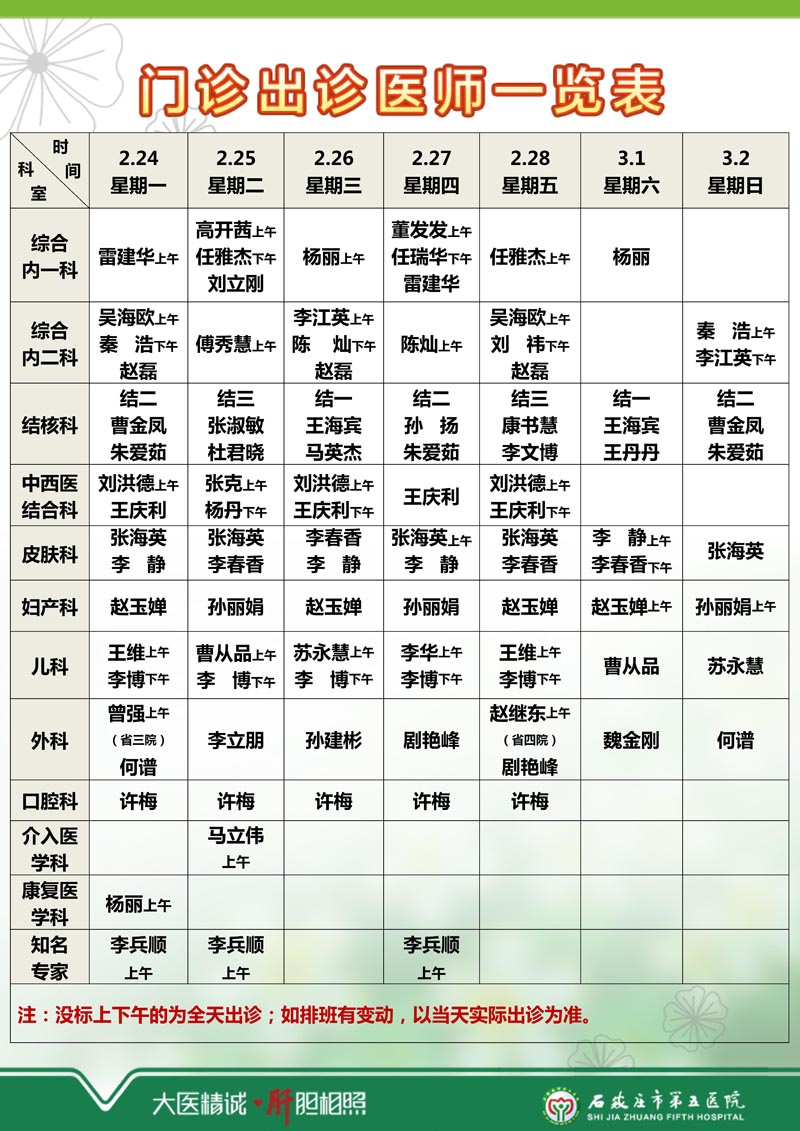 门诊出诊医师一览表

| 时间 科室 | 2.24 星期一 | 2.25 星期二 | 2.26 星期三 | 2.27 星期四 | 2.28 星期五 | 3.1 星期六 | 3.2 星期日 |
|---|---|---|---|---|---|---|---|
| 综合内一科 | 雷建华上午 | 高开茜上午 任雅杰下午 刘立刚 | 杨丽上午 | 董发发上午 任瑞华下午 雷建华 | 任雅杰上午 | 杨丽 | |
| 综合内二科 | 吴海欧上午 秦 浩下午 赵磊 | 傅秀慧上午 | 李江英上午 陈 灿下午 赵磊 | 陈灿上午 | 吴海欧上午 刘 祎下午 赵磊 | | 秦 浩上午 李江英下午 |
| 结核科 | 结二 曹金凤 朱爱茹 | 结三 张淑敏 杜君晓 | 结一 王海宾 马英杰 | 结二 孙 扬 朱爱茹 | 结三 康书慧 李文博 | 结一 王海宾 王丹丹 | 结二 曹金凤 朱爱茹 |
| 中西医结合科 | 刘洪德上午 王庆利 | 张克上午 杨丹下午 | 刘洪德上午 王庆利下午 | 王庆利 | 刘洪德上午 王庆利下午 | | |
| 皮肤科 | 张海英 李 静 | 张海英 李春香 | 李春香 李 静 | 张海英上午 李 静 | 张海英 李春香 | 李 静上午 李春香下午 | 张海英 |
| 妇产科 | 赵玉婵 | 孙丽娟 | 赵玉婵 | 孙丽娟 | 赵玉婵 | 赵玉婵上午 | 孙丽娟上午 |
| 儿科 | 王维上午 李博下午 | 曹从品上午 李 博下午 | 苏永慧上午 李 博下午 | 李华上午 李博下午 | 王维上午 李博下午 | 曹从品 | 苏永慧 |
| 外科 | 曾强上午 （省三院） 何谱 | 李立朋 | 孙建彬 | 剧艳峰 | 赵继东上午 （省四院） 剧艳峰 | 魏金刚 | 何谱 |
| 口腔科 | 许梅 | 许梅 | 许梅 | 许梅 | 许梅 | | |
| 介入医学科 | | 马立伟 上午 | | | | | |
| 康复医学科 | 杨丽上午 | | | | | | |
| 知名专家 | 李兵顺 上午 | 李兵顺 上午 | | 李兵顺 上午 | | | |

注：没标上下午的为全天出诊；如排班有变动，以当天实际出诊为准。

大医精诚 肝胆相照

石家庄市第五医院
SHI JIA ZHUANG FIFTH HOSPITAL